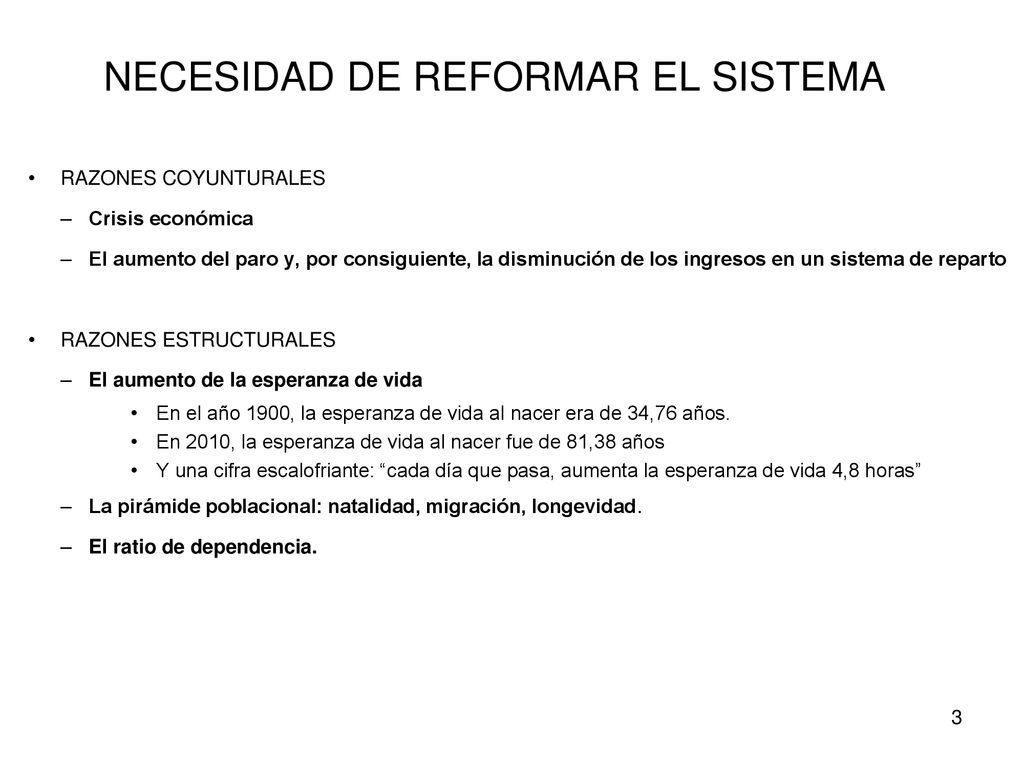 NECESIDAD DE REFORMAR EL SISTEMA

• RAZONES COYUNTURALES

– Crisis económica

– El aumento del paro y, por consiguiente, la disminución de los ingresos en un sistema de reparto

• RAZONES ESTRUCTURALES

– El aumento de la esperanza de vida

• En el año 1900, la esperanza de vida al nacer era de 34,76 años.

• En 2010, la esperanza de vida al nacer fue de 81,38 años

• Y una cifra escalofriante: “cada día que pasa, aumenta la esperanza de vida 4,8 horas”

– La pirámide poblacional: natalidad, migración, longevidad.

– El ratio de dependencia.

3